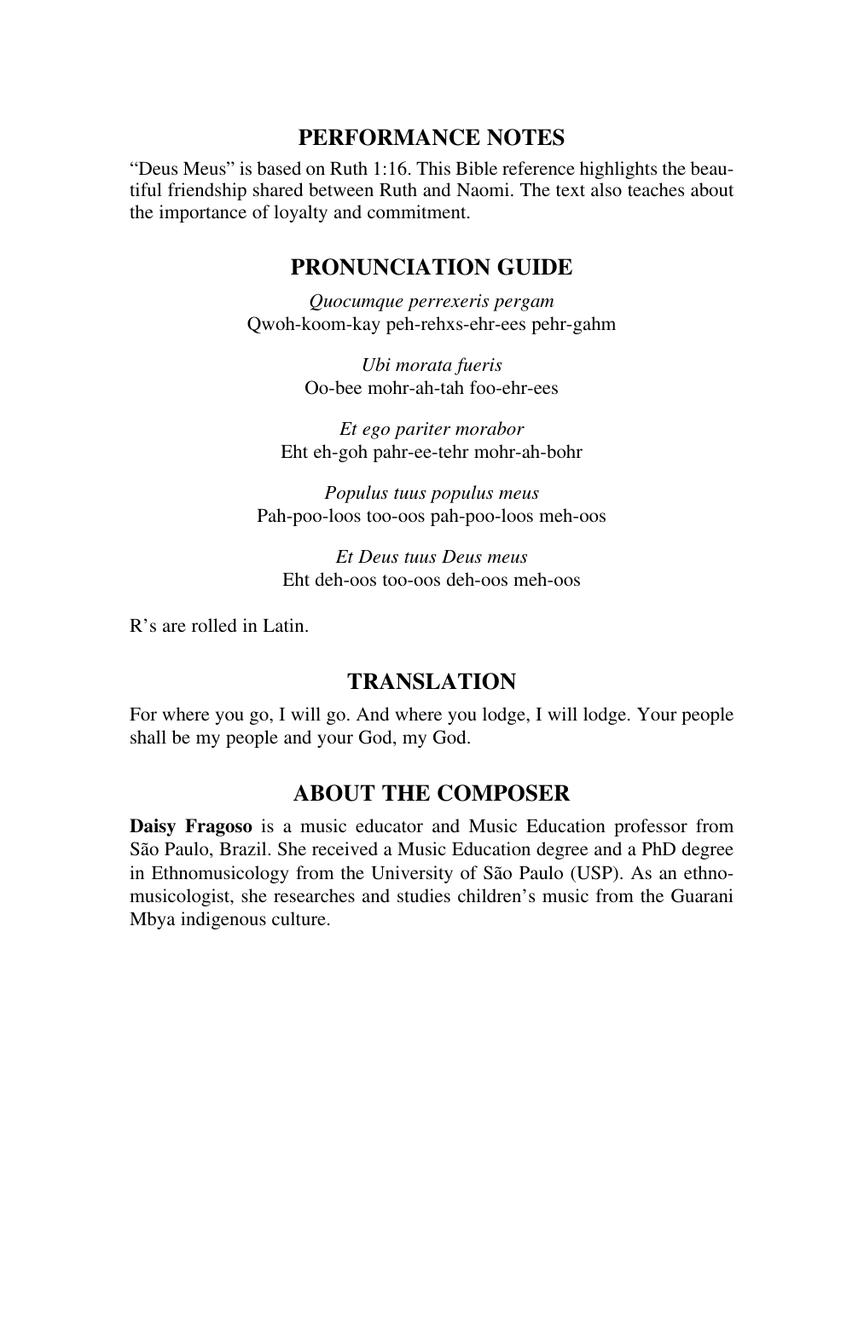 PERFORMANCE NOTES

“Deus Meus” is based on Ruth 1:16. This Bible reference highlights the beautiful friendship shared between Ruth and Naomi. The text also teaches about the importance of loyalty and commitment.

PRONUNCIATION GUIDE

Quocumque perrexeris pergam
Qwoh-koom-kay peh-rehxs-ehr-ees pehr-gahm

Ubi morata fueris
Oo-bee mohr-ah-tah foo-ehr-ees

Et ego pariter morabor
Eht eh-goh pahr-ee-tehr mohr-ah-bohr

Populus tuus populus meus
Pah-poo-loos too-oos pah-poo-loos meh-oos

Et Deus tuus Deus meus
Eht deh-oos too-oos deh-oos meh-oos

R’s are rolled in Latin.

TRANSLATION

For where you go, I will go. And where you lodge, I will lodge. Your people shall be my people and your God, my God.

ABOUT THE COMPOSER

Daisy Fragoso is a music educator and Music Education professor from São Paulo, Brazil. She received a Music Education degree and a PhD degree in Ethnomusicology from the University of São Paulo (USP). As an ethnomusicologist, she researches and studies children’s music from the Guarani Mbya indigenous culture.